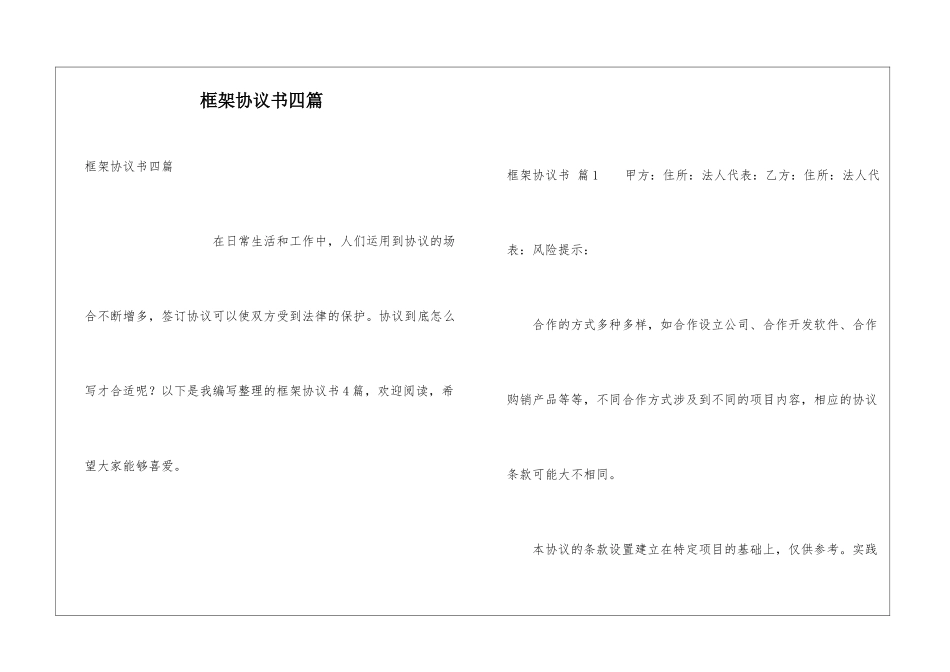 框架协议书四篇

框架协议书四篇

在日常生活和工作中，人们运用到协议的场合不断增多，签订协议可以使双方受到法律的保护。协议到底怎么写才合适呢？以下是我编写整理的框架协议书4篇，欢迎阅读，希望大家能够喜爱。

框架协议书 篇1 甲方：住所：法人代表：乙方：住所：法人代表：风险提示：

合作的方式多种多样，如合作设立公司、合作开发软件、合作购销产品等等，不同合作方式涉及到不同的项目内容，相应的协议条款可能大不相同。

本协议的条款设置建立在特定项目的基础上，仅供参考。实践